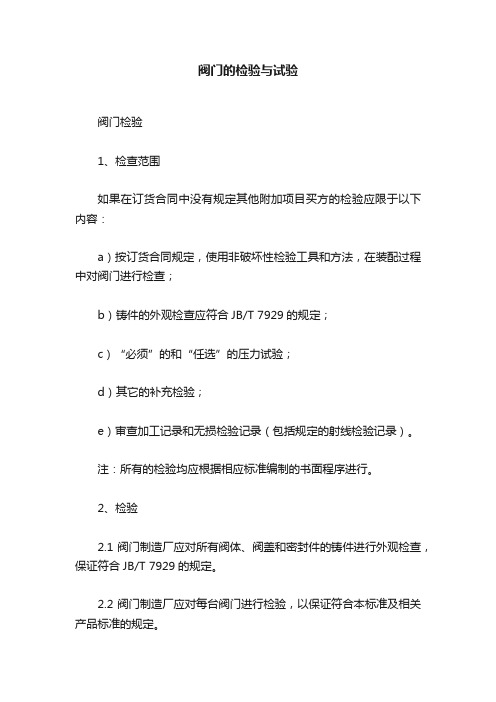 阀门的检验与试验

阀门检验

1、检查范围

如果在订货合同中没有规定其他附加项目买方的检验应限于以下内容：

a）按订货合同规定，使用非破坏性检验工具和方法，在装配过程中对阀门进行检查；

b）铸件的外观检查应符合 JB/T 7929 的规定；

c）“必须”的和“任选”的压力试验；

d）其它的补充检验；

e）审查加工记录和无损检验记录（包括规定的射线检验记录）。

注：所有的检验均应根据相应标准编制的书面程序进行。

2、检验

2.1 阀门制造厂应对所有阀体、阀盖和密封件的铸件进行外观检查，保证符合 JB/T 7929 的规定。

2.2 阀门制造厂应对每台阀门进行检验，以保证符合本标准及相关产品标准的规定。